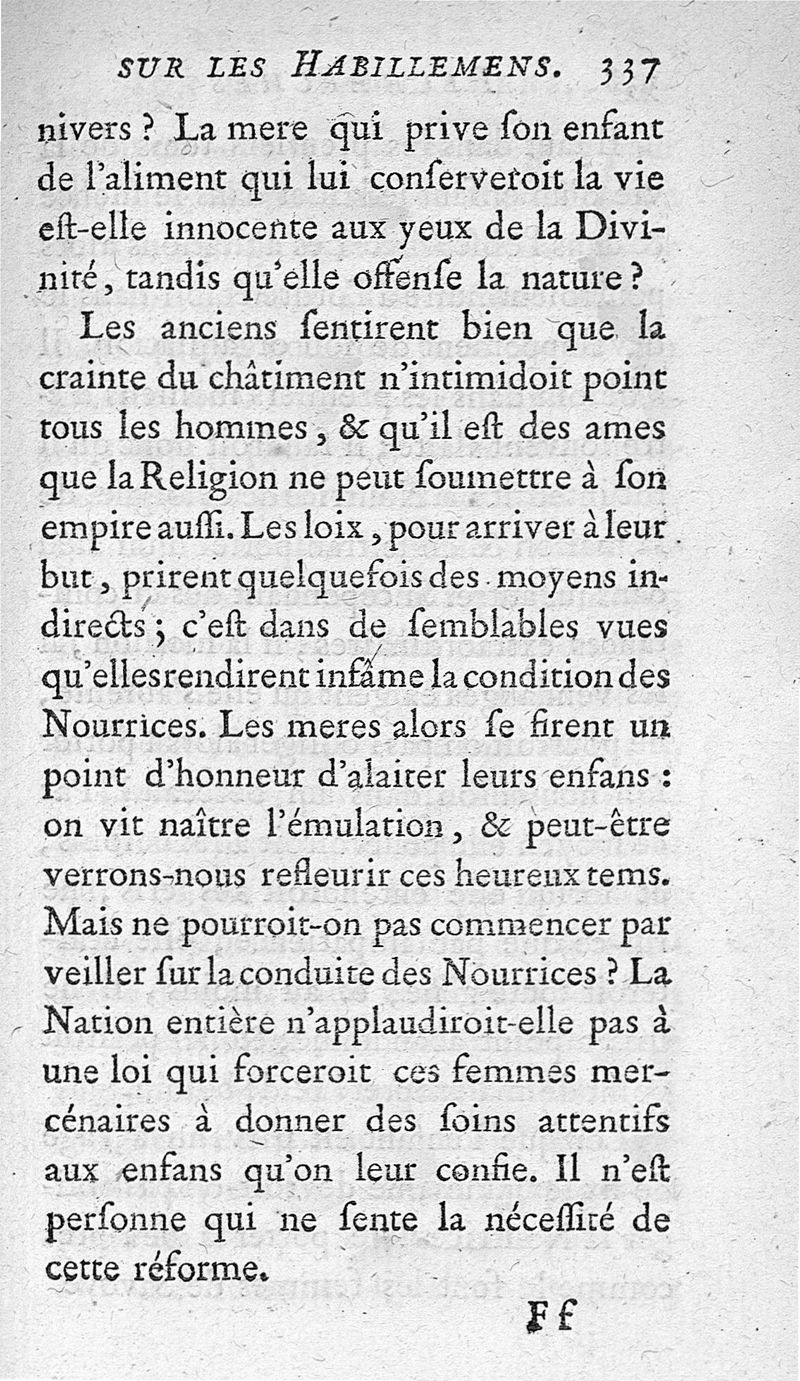 SUR LES HABILLEMENS. 337

nivers ? La mere qui prive ſon enfant de l'aliment qui lui conſerveroit la vie eſt-elle innocente aux yeux de la Divinité, tandis qu'elle offenſe la nature ?

Les anciens ſentirent bien que la crainte du châtiment n'intimidoit point tous les hommes, & qu'il eſt des ames que la Religion ne peut ſoumettre à ſon empire auſſi. Les loix, pour arriver à leur but, prirent quelquefois des moyens indirects ; c'eſt dans de ſemblables vues qu'elles rendirent infâme la condition des Nourrices. Les meres alors ſe firent un point d'honneur d'alaiter leurs enfans : on vit naître l'émulation, & peut-être verrons-nous refleurir ces heureux tems. Mais ne pourroit-on pas commencer par veiller ſur la conduite des Nourrices ? La Nation entière n'applaudiroit-elle pas à une loi qui forceroit ces femmes mercénaires à donner des ſoins attentifs aux enfans qu'on leur confie. Il n'eſt perſonne qui ne ſente la néceſſité de cette réforme.

Ff